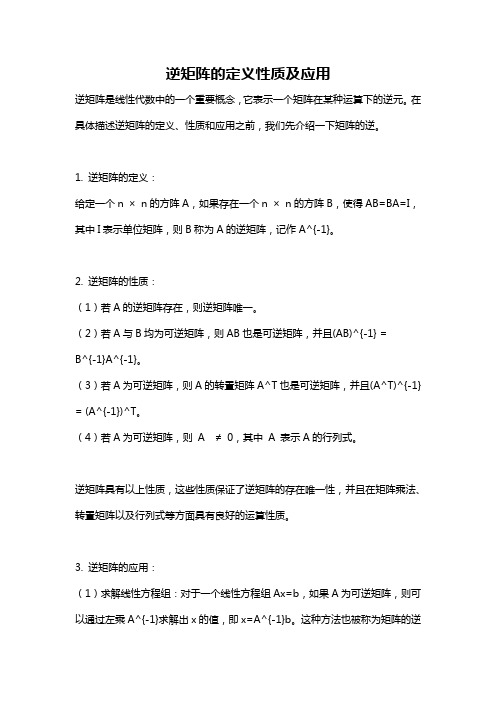 逆矩阵的定义性质及应用

逆矩阵是线性代数中的一个重要概念，它表示一个矩阵在某种运算下的逆元。在具体描述逆矩阵的定义、性质和应用之前，我们先介绍一下矩阵的逆。

1. 逆矩阵的定义：

给定一个 n × n 的方阵 A，如果存在一个 n × n 的方阵 B，使得 AB=BA=I，其中 I 表示单位矩阵，则 B 称为 A 的逆矩阵，记作 A^{-1}。

2. 逆矩阵的性质：

（1）若 A 的逆矩阵存在，则逆矩阵唯一。

（2）若 A 与 B 均为可逆矩阵，则 AB 也是可逆矩阵，并且(AB)^{-1} = B^{-1}A^{-1}。

（3）若 A 为可逆矩阵，则 A 的转置矩阵 A^T 也是可逆矩阵，并且(A^T)^{-1} = (A^{-1})^T。

（4）若 A 为可逆矩阵，则 A ≠ 0，其中 A 表示 A 的行列式。

逆矩阵具有以上性质，这些性质保证了逆矩阵的存在唯一性，并且在矩阵乘法、转置矩阵以及行列式等方面具有良好的运算性质。

3. 逆矩阵的应用：

（1）求解线性方程组：对于一个线性方程组 Ax=b，如果 A 为可逆矩阵，则可以通过左乘 A^{-1}求解出 x 的值，即 x=A^{-1}b。这种方法也被称为矩阵的逆